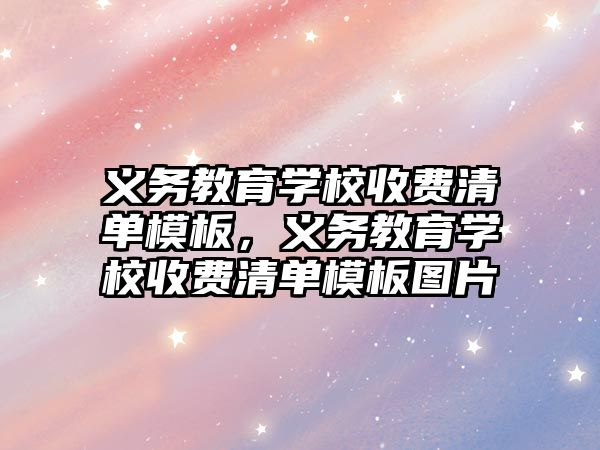 义务教育学校收费清单模板，义务教育学校收费清单模板图片